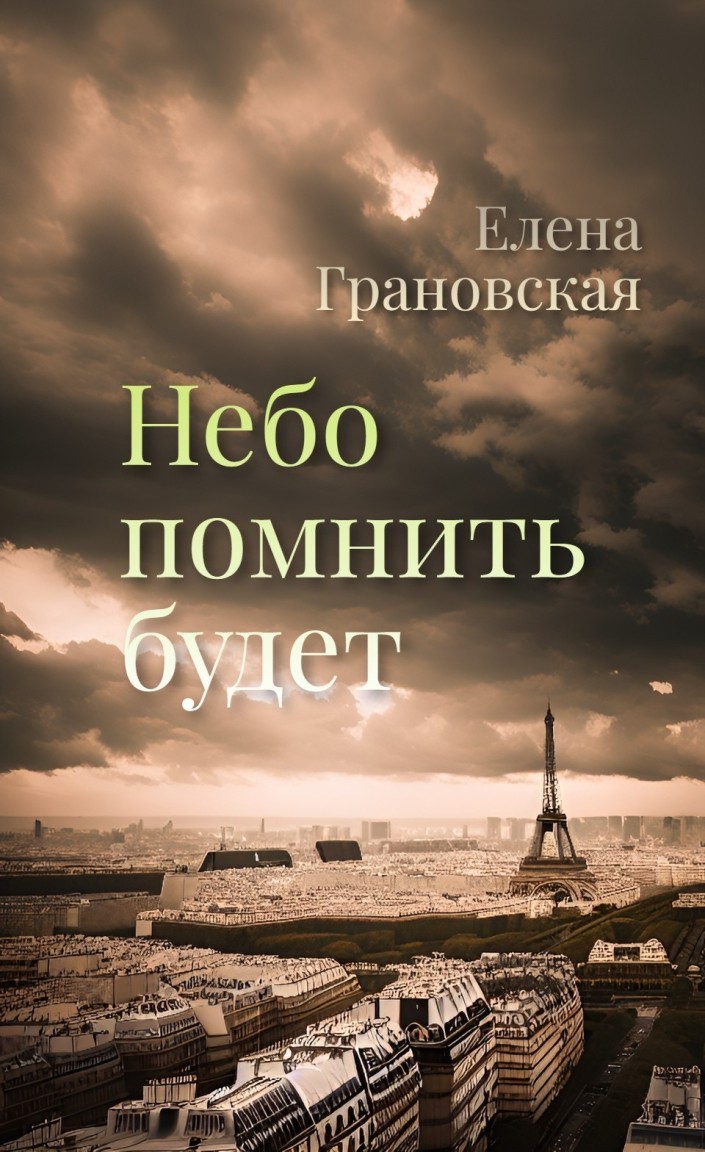 Елена
Грановская

Небо
помнить
будет